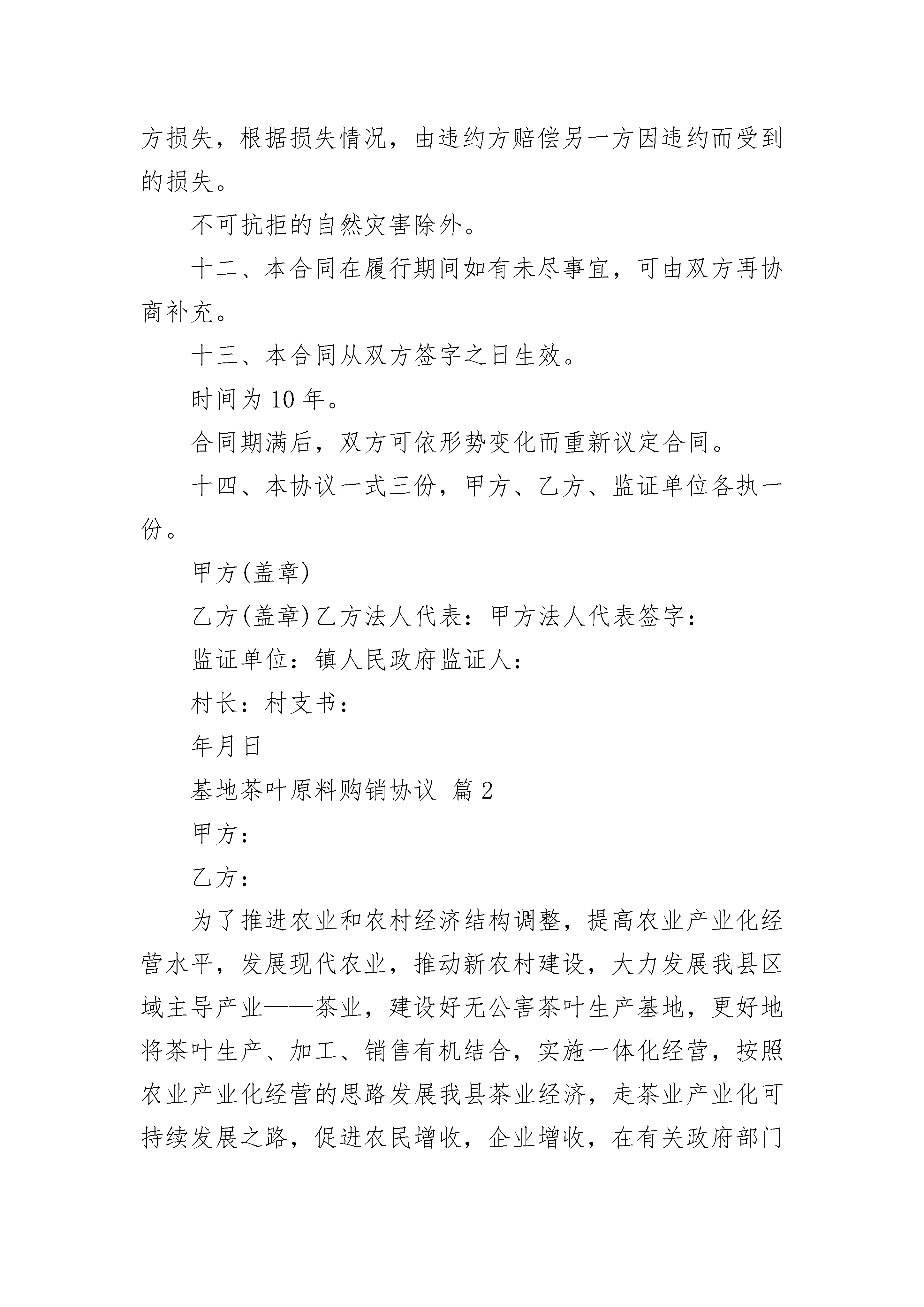 方损失，根据损失情况，由违约方赔偿另一方因违约而受到的损失。

不可抗拒的自然灾害除外。

十二、本合同在履行期间如有未尽事宜，可由双方再协商补充。

十三、本合同从双方签字之日生效。

时间为 10 年。

合同期满后，双方可依形势变化而重新议定合同。

十四、本协议一式三份，甲方、乙方、监证单位各执一份。

甲方(盖章)

乙方(盖章)乙方法人代表：甲方法人代表签字：

监证单位：镇人民政府监证人：

村长：村支书：

年月日

基地茶叶原料购销协议 篇 2

甲方：

乙方：

为了推进农业和农村经济结构调整，提高农业产业化经营水平，发展现代农业，推动新农村建设，大力发展我县区域主导产业——茶业，建设好无公害茶叶生产基地，更好地将茶叶生产、加工、销售有机结合，实施一体化经营，按照农业产业化经营的思路发展我县茶业经济，走茶业产业化可持续发展之路，促进农民增收，企业增收，在有关政府部门